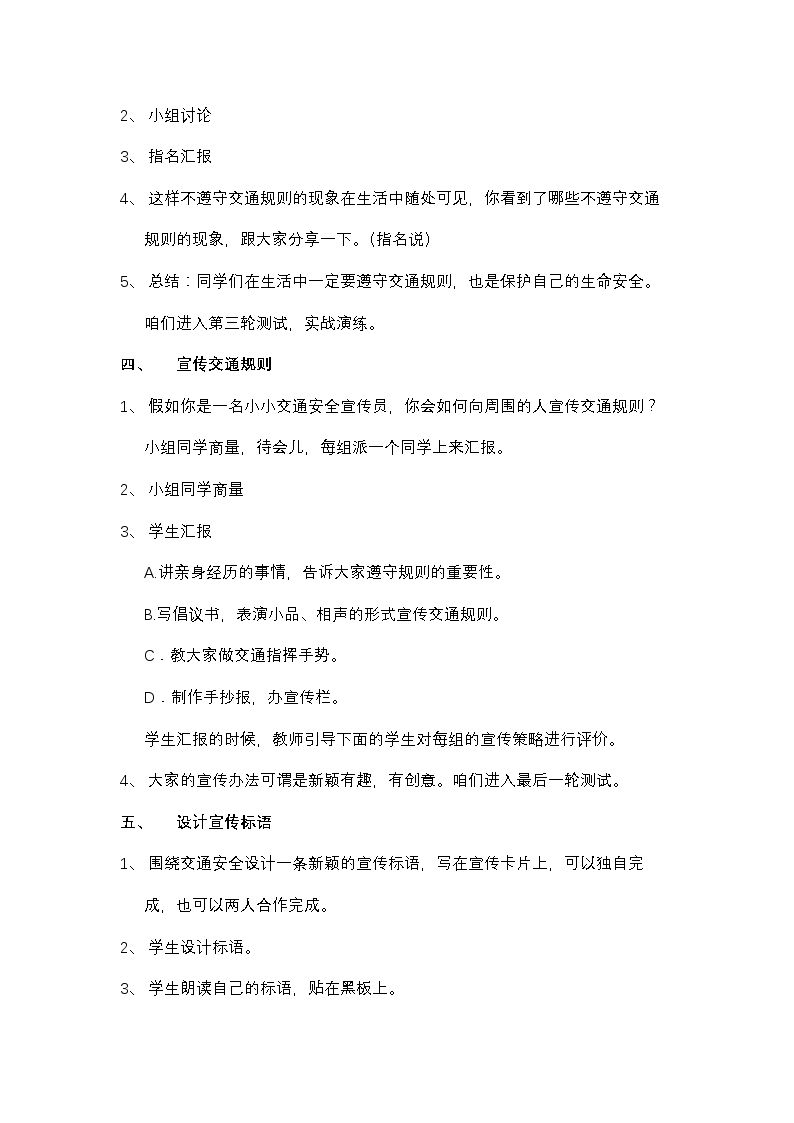 2、小组讨论

3、指名汇报

4、这样不遵守交通规则的现象在生活中随处可见，你看到了哪些不遵守交通规则的现象，跟大家分享一下。（指名说）

5、总结：同学们在生活中一定要遵守交通规则，也是保护自己的生命安全。咱们进入第三轮测试，实战演练。

四、 宣传交通规则

1、假如你是一名小小交通安全宣传员，你会如何向周围的人宣传交通规则？小组同学商量，待会儿，每组派一个同学上来汇报。

2、小组同学商量

3、学生汇报

A.讲亲身经历的事情，告诉大家遵守规则的重要性。

B.写倡议书，表演小品、相声的形式宣传交通规则。

C．教大家做交通指挥手势。

D．制作手抄报，办宣传栏。

学生汇报的时候，教师引导下面的学生对每组的宣传策略进行评价。

4、大家的宣传办法可谓是新颖有趣，有创意。咱们进入最后一轮测试。

五、 设计宣传标语

1、围绕交通安全设计一条新颖的宣传标语，写在宣传卡片上，可以独自完成，也可以两人合作完成。

2、学生设计标语。

3、学生朗读自己的标语，贴在黑板上。